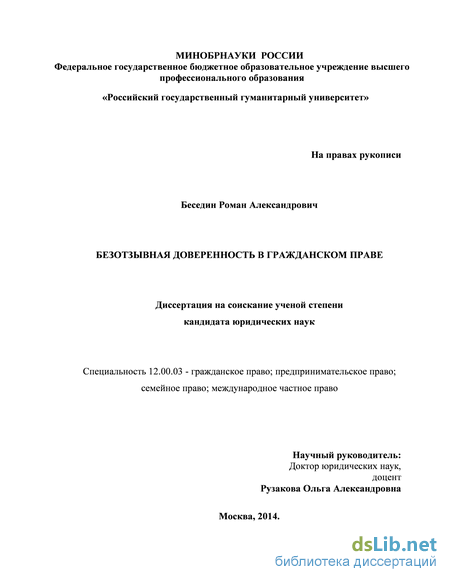 МИНОБРНАУКИ РОССИИ
Федеральное государственное бюджетное образовательное учреждение высшего профессионального образования

«Российский государственный гуманитарный университет»

На правах рукописи

Беседин Роман Александрович

БЕЗОТЗЫВНАЯ ДОВЕРЕННОСТЬ В ГРАЖДАНСКОМ ПРАВЕ

Диссертация на соискание ученой степени
кандидата юридических наук

Специальность 12.00.03 - гражданское право; предпринимательское право; семейное право; международное частное право

Научный руководитель:
Доктор юридических наук,
доцент
Рузакова Ольга Александровна

Москва, 2014.

dsLib.net
библиотека диссертаций